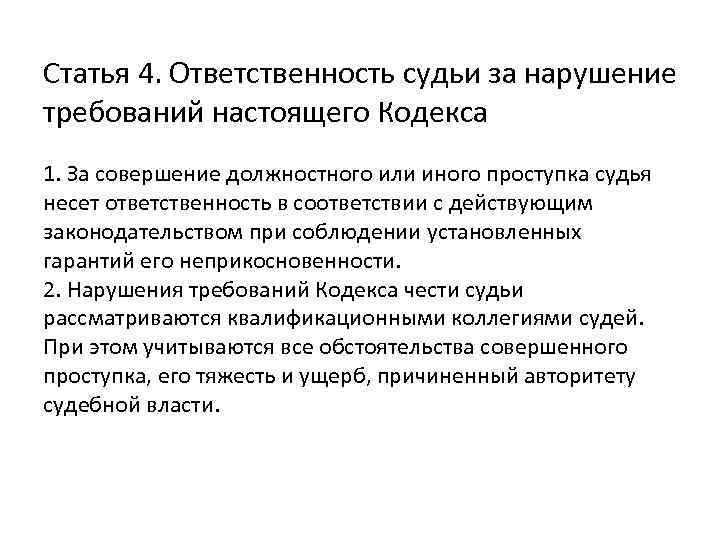 Статья 4. Ответственность судьи за нарушение требований настоящего Кодекса

1. За совершение должностного или иного проступка судья несет ответственность в соответствии с действующим законодательством при соблюдении установленных гарантий его неприкосновенности.
2. Нарушения требований Кодекса чести судьи рассматриваются квалификационными коллегиями судей. При этом учитываются все обстоятельства совершенного проступка, его тяжесть и ущерб, причиненный авторитету судебной власти.